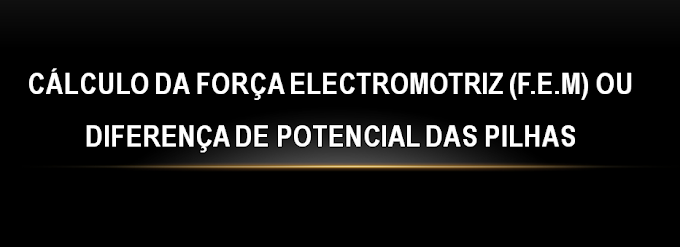 CÁLCULO DA FORÇA ELECTROMOTRIZ (F.E.M) OU DIFERENÇA DE POTENCIAL DAS PILHAS